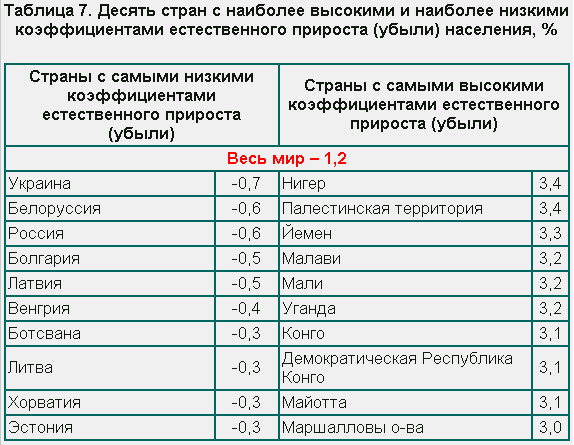 Таблица 7. Десять стран с наиболее высокими и наиболее низкими коэффициентами естественного прироста (убыли) населения, %

| Страны с самыми низкими коэффициентами естественного прироста (убыли) | | Страны с самыми высокими коэффициентами естественного прироста (убыли) | |
|---|---|---|---|
| Весь мир – 1,2 | | | |
| Украина | -0,7 | Нигер | 3,4 |
| Белоруссия | -0,6 | Палестинская территория | 3,4 |
| Россия | -0,6 | Йемен | 3,3 |
| Болгария | -0,5 | Малави | 3,2 |
| Латвия | -0,5 | Мали | 3,2 |
| Венгрия | -0,4 | Уганда | 3,2 |
| Ботсвана | -0,3 | Конго | 3,1 |
| Литва | -0,3 | Демократическая Республика Конго | 3,1 |
| Хорватия | -0,3 | Майотта | 3,1 |
| Эстония | -0,3 | Маршалловы о-ва | 3,0 |